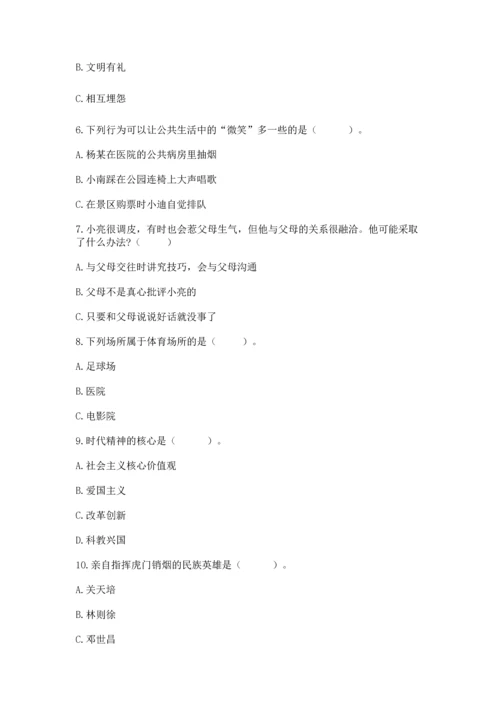 B. 文明有礼

C. 相互埋怨

6. 下列行为可以让公共生活中的“微笑”多一些的是（　　）。

A. 杨某在医院的公共病房里抽烟

B. 小南踩在公园连椅上大声唱歌

C. 在景区购票时小迪自觉排队

7. 小亮很调皮，有时也会惹父母生气，但他与父母的关系很融洽。他可能采取了什么办法？（　　）

A. 与父母交往时讲究技巧，会与父母沟通

B. 父母不是真心批评小亮的

C. 只要和父母说说好话就没事了

8. 下列场所属于体育场所的是（　　）。

A. 足球场

B. 医院

C. 电影院

9. 时代精神的核心是（　　）。

A. 社会主义核心价值观

B. 爱国主义

C. 改革创新

D. 科教兴国

10. 亲自指挥虎门销烟的民族英雄是（　　）。

A. 关天培

B. 林则徐

C. 邓世昌